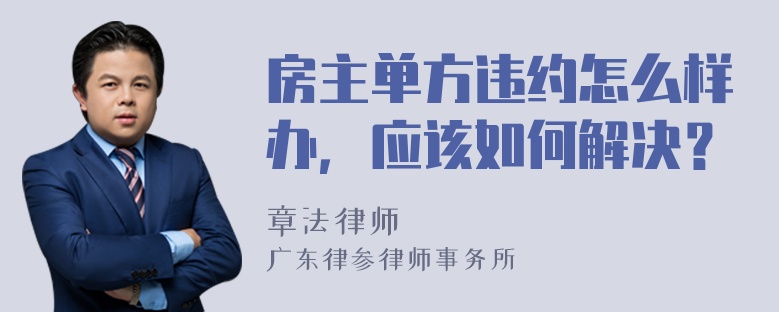 房主单方违约怎么样办，应该如何解决？

章法律师
广东律参律师事务所